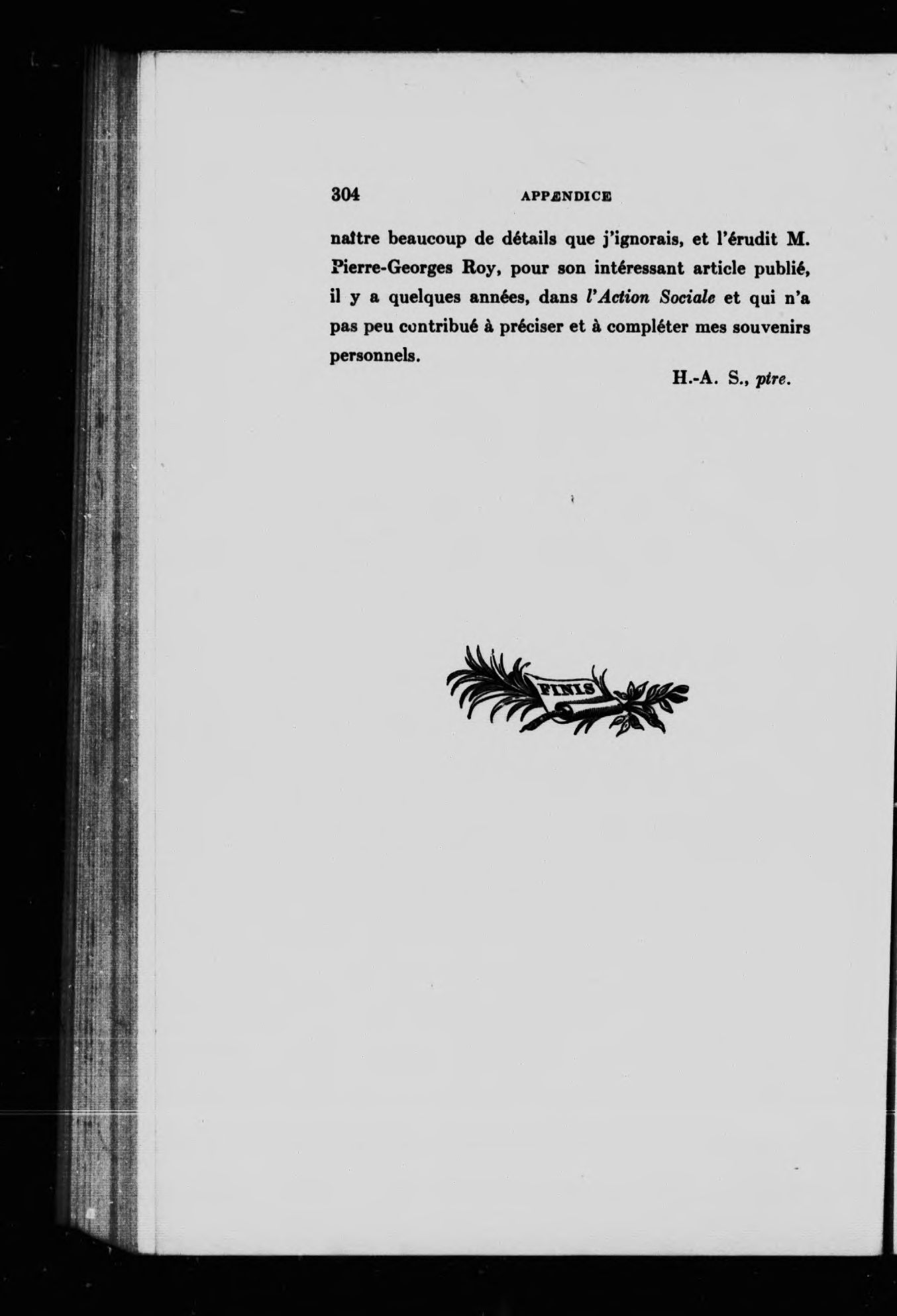 304 APPENDICE

naître beaucoup de détails que j'ignorais, et l'érudit M. Pierre-Georges Roy, pour son intéressant article publié, il y a quelques années, dans l'Action Sociale et qui n'a pas peu contribué à préciser et à compléter mes souvenirs personnels.

H.-A. S., ptre.

FINIS